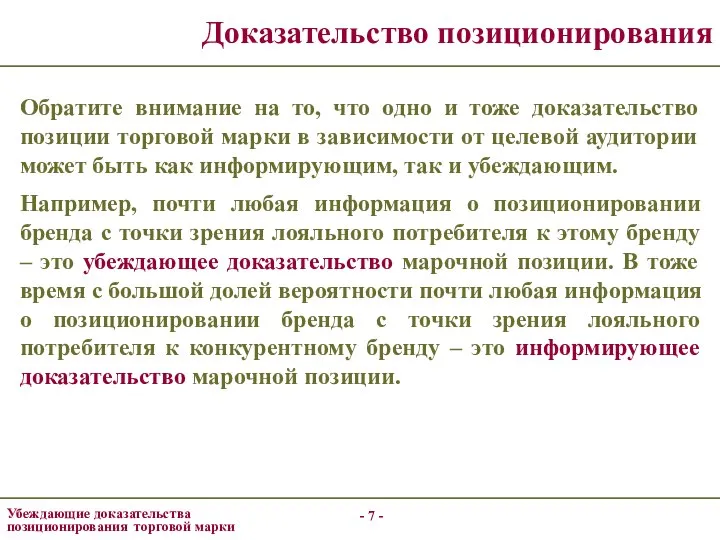 Доказательство позиционирования

Обратите внимание на то, что одно и тоже доказательство позиции торговой марки в зависимости от целевой аудитории может быть как информирующим, так и убеждающим.

Например, почти любая информация о позиционировании бренда с точки зрения лояльного потребителя к этому бренду – это убеждающее доказательство марочной позиции. В тоже время с большой долей вероятности почти любая информация о позиционировании бренда с точки зрения лояльного потребителя к конкурентному бренду – это информирующее доказательство марочной позиции.

Убеждающие доказательства позиционирования торговой марки

- 7 -